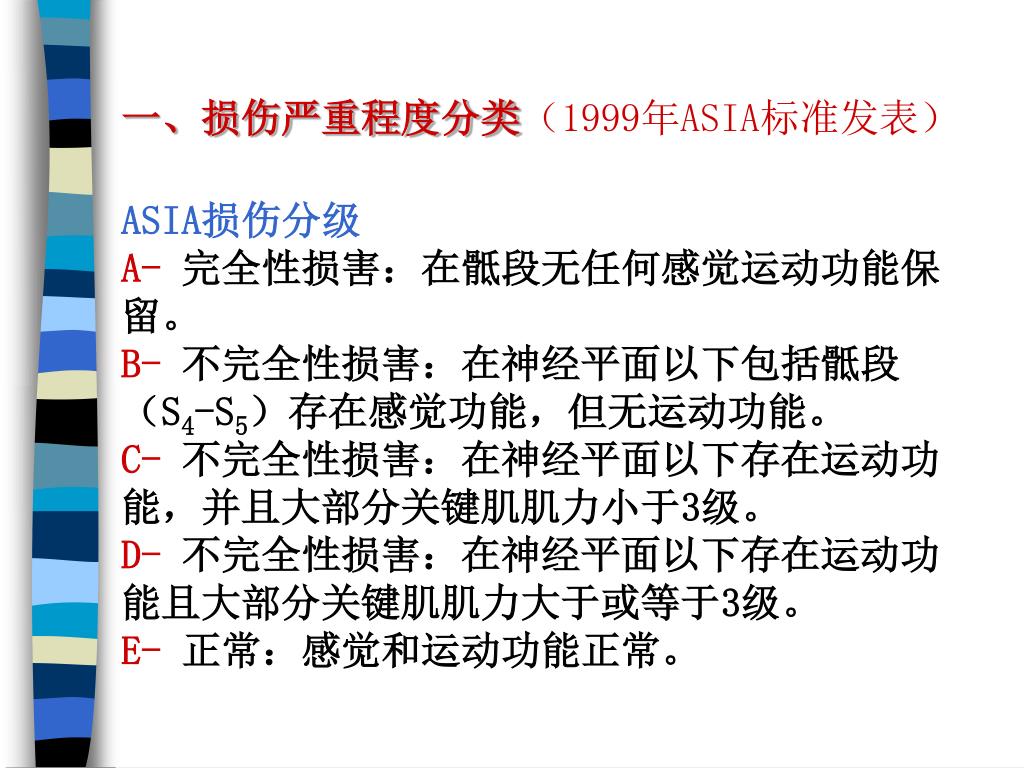 一、损伤严重程度分类（1999年ASIA标准发表）

ASIA损伤分级
A- 完全性损害：在骶段无任何感觉运动功能保留。
B- 不完全性损害：在神经平面以下包括骶段（$S_4$-$S_5$）存在感觉功能，但无运动功能。
C- 不完全性损害：在神经平面以下存在运动功能，并且大部分关键肌肌力小于3级。
D- 不完全性损害：在神经平面以下存在运动功能且大部分关键肌肌力大于或等于3级。
E- 正常：感觉和运动功能正常。